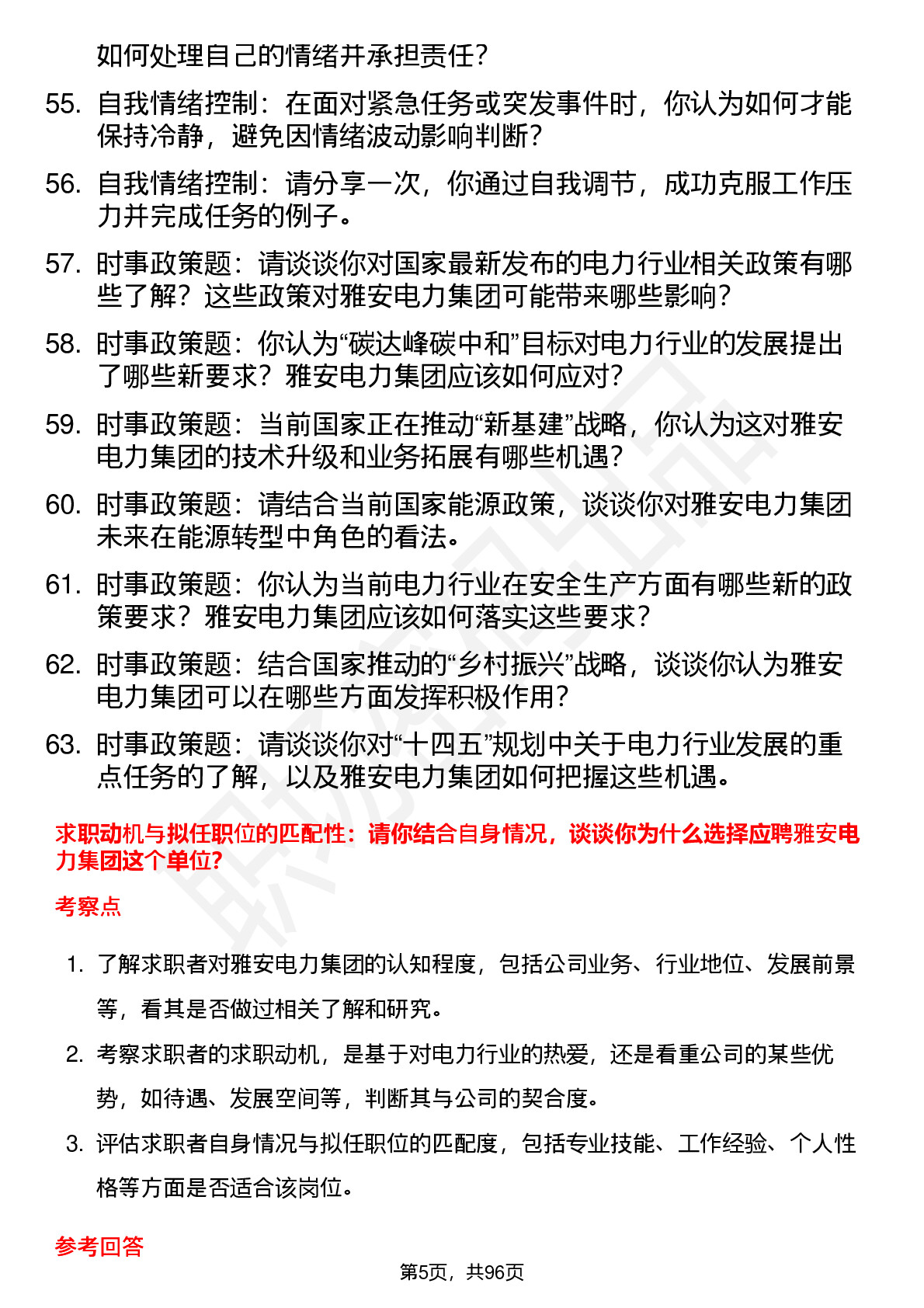 如何处理自己的情绪并承担责任？

55. 自我情绪控制：在面对紧急任务或突发事件时，你认为如何才能保持冷静，避免因情绪波动影响判断？

56. 自我情绪控制：请分享一次，你通过自我调节，成功克服工作压力并完成任务的例子。

57. 时事政策题：请谈谈你对国家最新发布的电力行业相关政策有哪些了解？这些政策对雅安电力集团可能带来哪些影响？

58. 时事政策题：你认为“碳达峰碳中和”目标对电力行业的发展提出了哪些新要求？雅安电力集团应该如何应对？

59. 时事政策题：当前国家正在推动“新基建”战略，你认为这对雅安电力集团的技术升级和业务拓展有哪些机遇？

60. 时事政策题：请结合当前国家能源政策，谈谈你对雅安电力集团未来在能源转型中角色的看法。

61. 时事政策题：你认为当前电力行业在安全生产方面有哪些新的政策要求？雅安电力集团应该如何落实这些要求？

62. 时事政策题：结合国家推动的“乡村振兴”战略，谈谈你认为雅安电力集团可以在哪些方面发挥积极作用？

63. 时事政策题：请谈谈你对“十四五”规划中关于电力行业发展的重点任务的了解，以及雅安电力集团如何把握这些机遇。

求职动机与拟任职位的匹配性：请你结合自身情况，谈谈你为什么选择应聘雅安电力集团这个单位?

考察点

1. 了解求职者对雅安电力集团的认知程度，包括公司业务、行业地位、发展前景等，看其是否做过相关了解和研究。

2. 考察求职者的求职动机，是基于对电力行业的热爱，还是看重公司的某些优势，如待遇、发展空间等，判断其与公司的契合度。

3. 评估求职者自身情况与拟任职位的匹配度，包括专业技能、工作经验、个人性格等方面是否适合该岗位。

参考回答

第5页，共96页